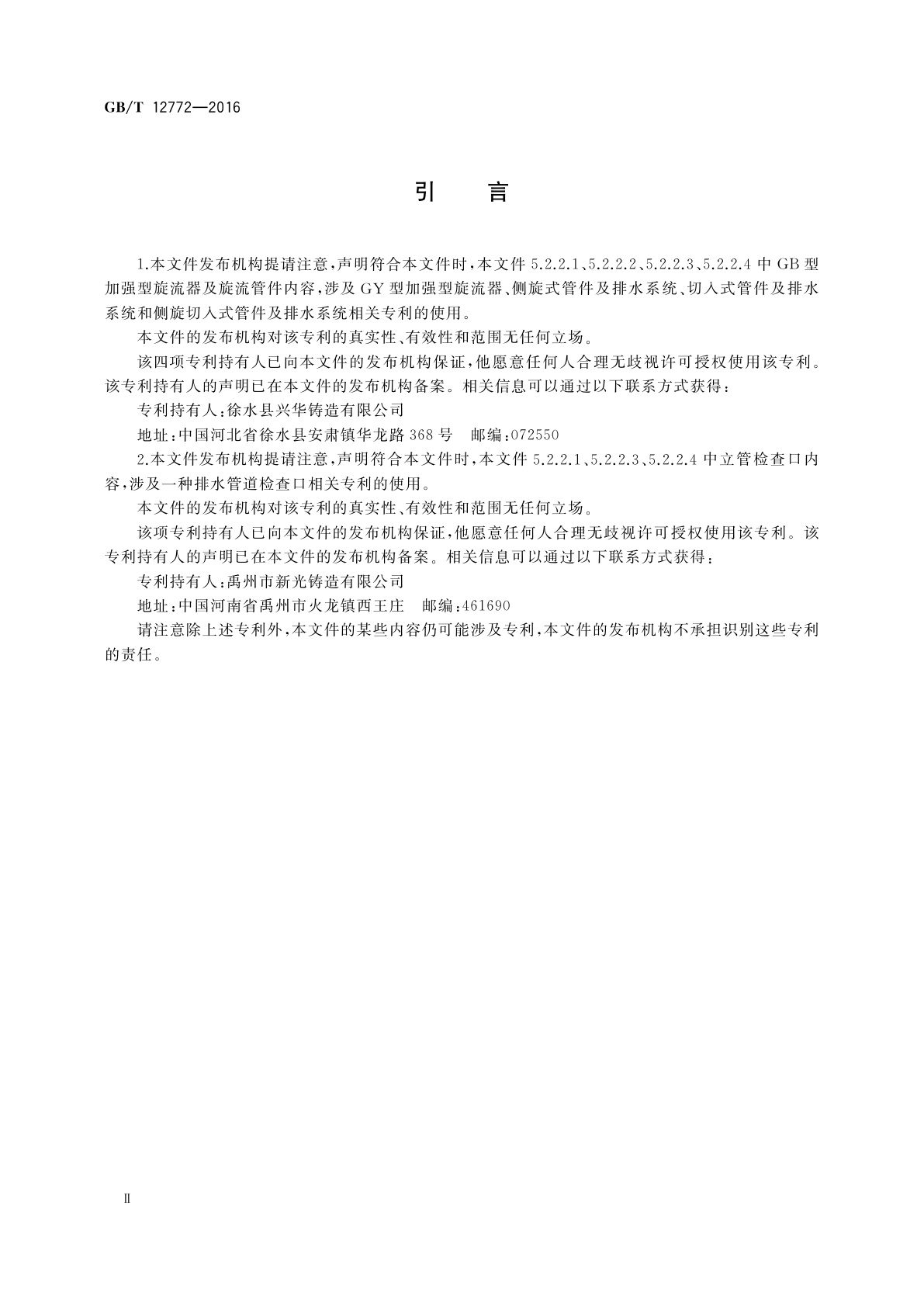 GB/T 12772—2016

引　言

1.本文件发布机构提请注意，声明符合本文件时，本文件 5.2.2.1、5.2.2.2、5.2.2.3、5.2.2.4 中 GB 型加强型旋流器及旋流管件内容，涉及 GY 型加强型旋流器、侧旋式管件及排水系统、切入式管件及排水系统和侧旋切入式管件及排水系统相关专利的使用。

本文件的发布机构对该专利的真实性、有效性和范围无任何立场。

该四项专利持有人已向本文件的发布机构保证，他愿意任何人合理无歧视许可授权使用该专利。该专利持有人的声明已在本文件的发布机构备案。相关信息可以通过以下联系方式获得：

专利持有人：徐水县兴华铸造有限公司

地址：中国河北省徐水县安肃镇华龙路 368 号　邮编：072550

2.本文件发布机构提请注意，声明符合本文件时，本文件 5.2.2.1、5.2.2.3、5.2.2.4 中立管检查口内容，涉及一种排水管道检查口相关专利的使用。

本文件的发布机构对该专利的真实性、有效性和范围无任何立场。

该项专利持有人已向本文件的发布机构保证，他愿意任何人合理无歧视许可授权使用该专利。该专利持有人的声明已在本文件的发布机构备案。相关信息可以通过以下联系方式获得：

专利持有人：禹州市新光铸造有限公司

地址：中国河南省禹州市火龙镇西王庄　邮编：461690

请注意除上述专利外，本文件的某些内容仍可能涉及专利，本文件的发布机构不承担识别这些专利的责任。

Ⅱ